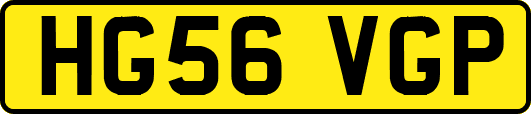 HG56 VGP